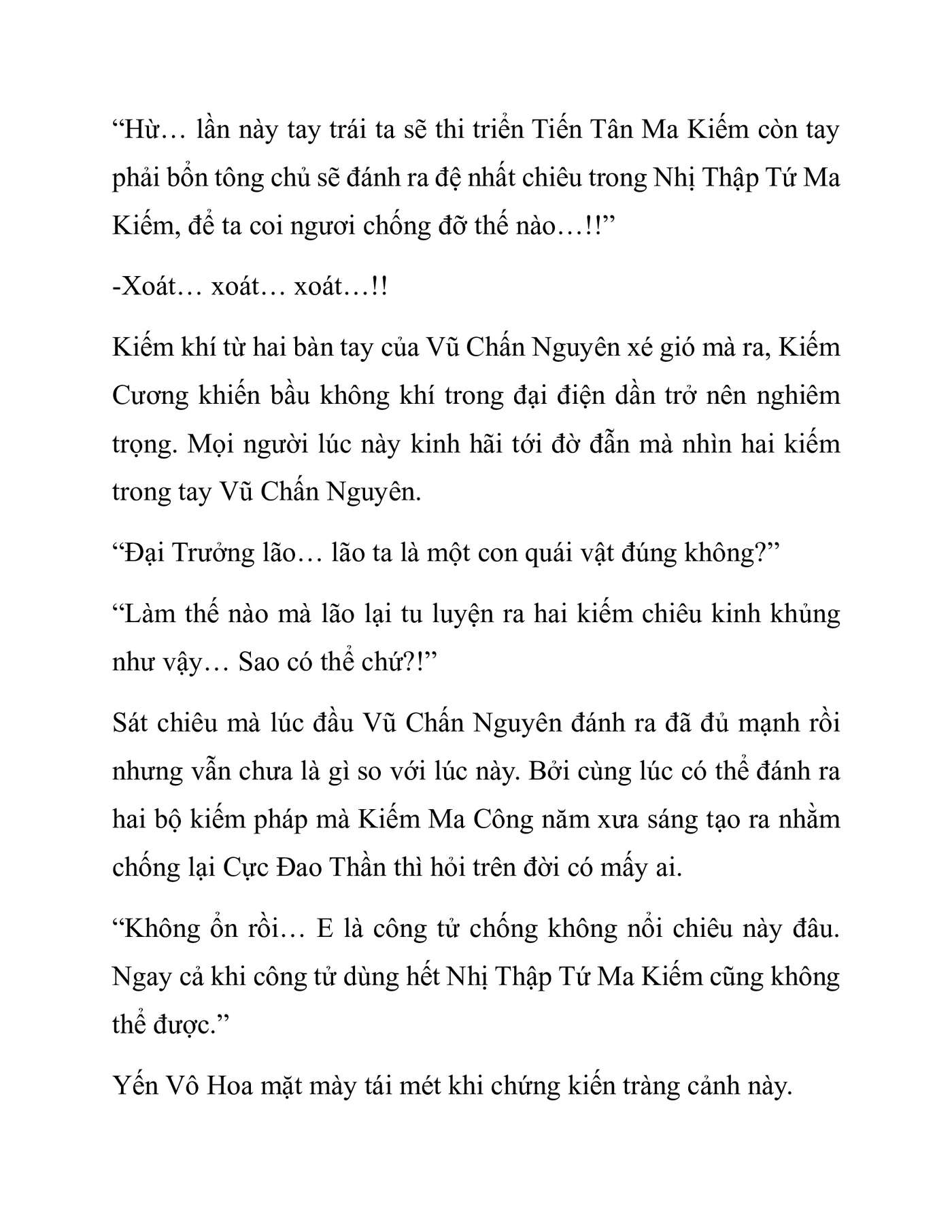 “Hừ… lần này tay trái ta sẽ thi triển Tiến Tân Ma Kiếm còn tay phải bổn tông chủ sẽ đánh ra đệ nhất chiêu trong Nhị Thập Tứ Ma Kiếm, để ta coi ngươi chống đỡ thế nào…!!”

-Xoát… xoát… xoát…!!

Kiếm khí từ hai bàn tay của Vũ Chấn Nguyên xé gió mà ra, Kiếm Cương khiến bầu không khí trong đại điện dần trở nên nghiêm trọng. Mọi người lúc này kinh hãi tới đờ đẫn mà nhìn hai kiếm trong tay Vũ Chấn Nguyên.

“Đại Trưởng lão… lão ta là một con quái vật đúng không?”

“Làm thế nào mà lão lại tu luyện ra hai kiếm chiêu kinh khủng như vậy… Sao có thể chứ?!”

Sát chiêu mà lúc đầu Vũ Chấn Nguyên đánh ra đã đủ mạnh rồi nhưng vẫn chưa là gì so với lúc này. Bởi cùng lúc có thể đánh ra hai bộ kiếm pháp mà Kiếm Ma Công năm xưa sáng tạo ra nhằm chống lại Cực Đao Thần thì hỏi trên đời có mấy ai.

“Không ổn rồi… E là công tử chống không nổi chiêu này đâu. Ngay cả khi công tử dùng hết Nhị Thập Tứ Ma Kiếm cũng không thể được.”

Yến Vô Hoa mặt mày tái mét khi chứng kiến tràng cảnh này.